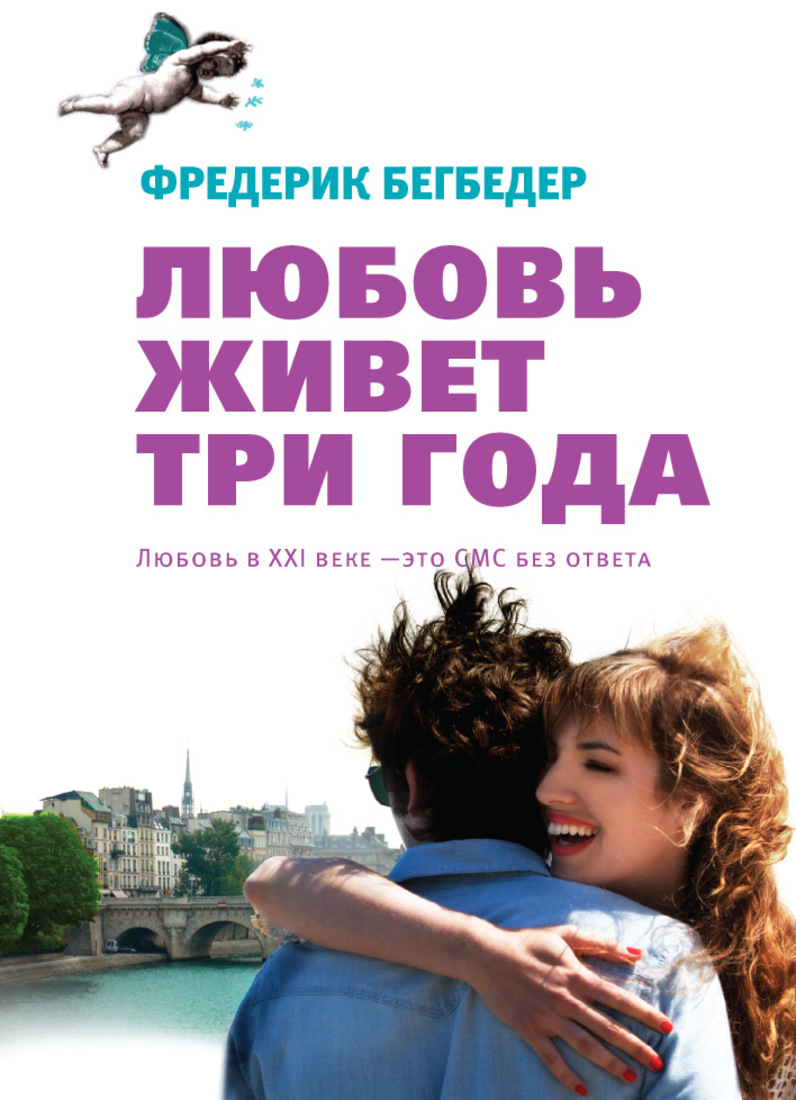 ФРЕДЕРИК БЕГБЕДЕР

ЛЮБОВЬ ЖИВЕТ ТРИ ГОДА

Любовь в XXI веке —это СМС без ответа